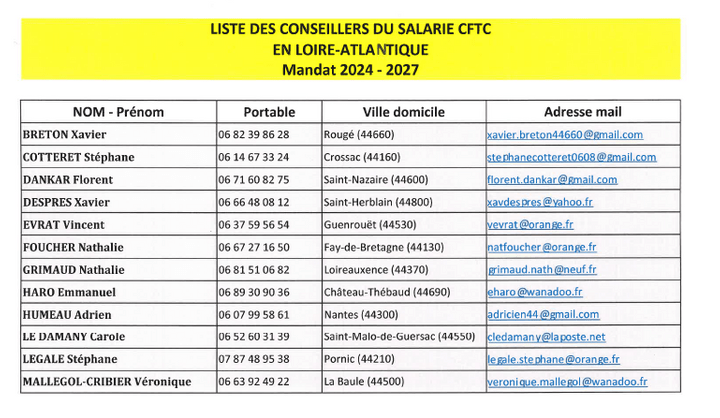 LISTE DES CONSEILLERS DU SALARIE CFTC
EN LOIRE-ATLANTIQUE
Mandat 2024 - 2027

| NOM - Prénom | Portable | Ville domicile | Adresse mail |
|---|---|---|---|
| BRETON Xavier | 06 82 39 86 28 | Rougé (44660) | xavier.breton44660@gmail.com |
| COTTERET Stéphane | 06 14 67 33 24 | Crossac (44160) | stephanecotteret0608@gmail.com |
| DANKAR Florent | 06 71 60 82 75 | Saint-Nazaire (44600) | florent.dankar@gmail.com |
| DESPRES Xavier | 06 66 48 08 12 | Saint-Herblain (44800) | xavdespres@yahoo.fr |
| EVRAT Vincent | 06 37 59 56 54 | Guenrouët (44530) | vevrat@orange.fr |
| FOUCHER Nathalie | 06 67 27 16 50 | Fay-de-Bretagne (44130) | natfoucher@orange.fr |
| GRIMAUD Nathalie | 06 81 51 06 82 | Loireauxence (44370) | grimaud.nath@neuf.fr |
| HARO Emmanuel | 06 89 30 90 36 | Château-Thébaud (44690) | eharo@wanadoo.fr |
| HUMEAU Adrien | 06 07 99 58 61 | Nantes (44300) | adricien44@gmail.com |
| LE DAMANY Carole | 06 52 60 31 39 | Saint-Malo-de-Guersac (44550) | cledamany@laposte.net |
| LEGALE Stéphane | 07 87 48 95 38 | Pornic (44210) | legale.stephane@orange.fr |
| MALLEGOL-CRIBIER Véronique | 06 63 92 49 22 | La Baule (44500) | veronique.mallegol@wanadoo.fr |